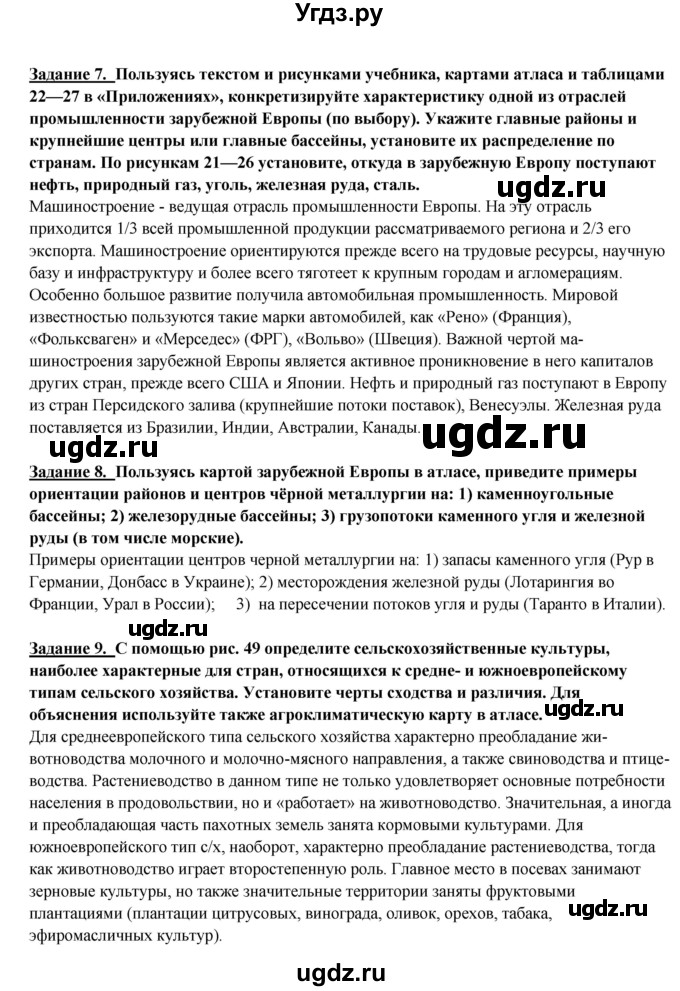 Угдз.ру

Задание 7. Пользуясь текстом и рисунками учебника, картами атласа и таблицами 22—27 в «Приложениях», конкретизируйте характеристику одной из отраслей промышленности зарубежной Европы (по выбору). Укажите главные районы и крупнейшие центры или главные бассейны, установите их распределение по странам. По рисункам 21—26 установите, откуда в зарубежную Европу поступают нефть, природный газ, уголь, железная руда, сталь.

ugdz.ru

Машиностроение - ведущая отрасль промышленности Европы. На эту отрасль приходится 1/3 всей промышленной продукции рассматриваемого региона и 2/3 его экспорта. Машиностроение ориентируются прежде всего на трудовые ресурсы, научную базу и инфраструктуру и более всего тяготеет к крупным городам и агломерациям. Особенно большое развитие получила автомобильная промышленность. Мировой известностью пользуются такие марки автомобилей, как «Рено» (Франция), «Фольксваген» и «Мерседес» (ФРГ), «Вольво» (Швеция). Важной чертой машиностроения зарубежной Европы является активное проникновение в него капиталов других стран, прежде всего США и Японии. Нефть и природный газ поступают в Европу из стран Персидского залива (крупнейшие потоки поставок), Венесуэлы. Железная руда поставляется из Бразилии, Индии, Австралии, Канады.

ugdz.ru

ugdz.ru

Задание 8. Пользуясь картой зарубежной Европы в атласе, приведите примеры ориентации районов и центров чёрной металлургии на: 1) каменноугольные бассейны; 2) железорудные бассейны; 3) грузопотоки каменного угля и железной руды (в том числе морские).

Примеры ориентации центров черной металлургии на: 1) запасы каменного угля (Рур в Германии, Донбасс в Украине); 2) месторождения железной руды (Лотарингия во Франции, Урал в России); 3) на пересечении потоков угля и руды (Таранто в Италии).

ugdz.ru

Задание 9. С помощью рис. 49 определите сельскохозяйственные культуры, наиболее характерные для стран, относящихся к средне- и южноевропейскому типам сельского хозяйства. Установите черты сходства и различия. Для объяснения используйте также агроклиматическую карту в атласе.

ugdz.ru

Для среднеевропейского типа сельского хозяйства характерно преобладание животноводства молочного и молочно-мясного направления, а также свиноводства и птицеводства. Растениеводство в данном типе не только удовлетворяет основные потребности населения в продовольствии, но и «работает» на животноводство. Значительная, а иногда и преобладающая часть пахотных земель занята кормовыми культурами. Для южноевропейского тип с/х, наоборот, характерно преобладание растениеводства, тогда как животноводство играет второстепенную роль. Главное место в посевах занимают зерновые культуры, но также значительные территории заняты фруктовыми плантациями (плантации цитрусовых, винограда, оливок, орехов, табака, эфиромасличных культур).

ugdz.ru

ugdz.ru